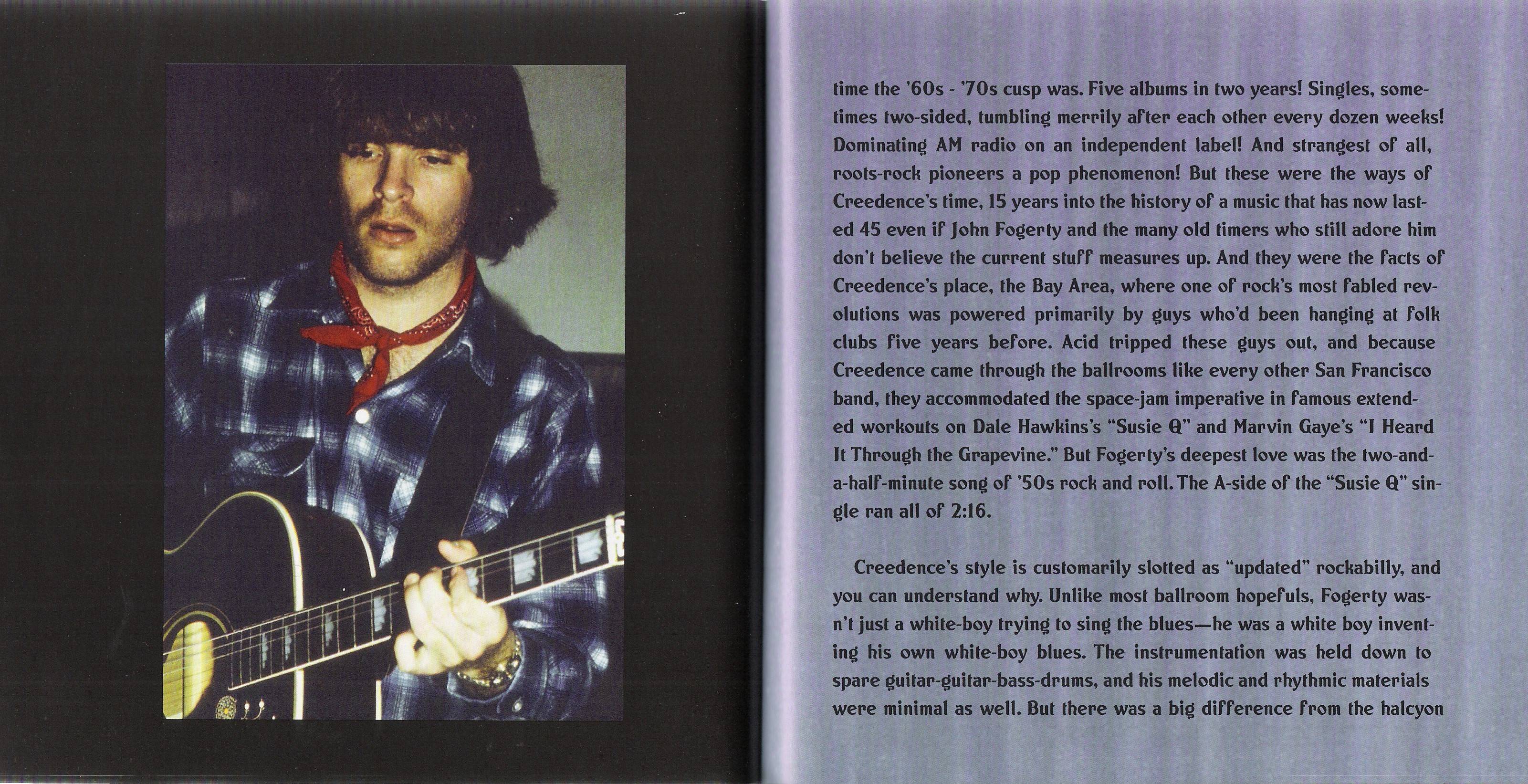 time the '60s - '70s cusp was. Five albums in two years! Singles, sometimes two-sided, tumbling merrily after each other every dozen weeks! Dominating AM radio on an independent label! And strangest of all, roots-rock pioneers a pop phenomenon! But these were the ways of Creedence's time, 15 years into the history of a music that has now lasted 45 even if John Fogerty and the many old timers who still adore him don't believe the current stuff measures up. And they were the facts of Creedence's place, the Bay Area, where one of rock's most fabled revolutions was powered primarily by guys who'd been hanging at folk clubs five years before. Acid tripped these guys out, and because Creedence came through the ballrooms like every other San Francisco band, they accommodated the space-jam imperative in famous extended workouts on Dale Hawkins's "Susie Q" and Marvin Gaye's "I Heard It Through the Grapevine." But Fogerty's deepest love was the two-and-a-half-minute song of '50s rock and roll. The A-side of the "Susie Q" single ran all of 2:16.

Creedence's style is customarily slotted as "updated" rockabilly, and you can understand why. Unlike most ballroom hopefuls, Fogerty wasn't just a white-boy trying to sing the blues—he was a white boy inventing his own white-boy blues. The instrumentation was held down to spare guitar-guitar-bass-drums, and his melodic and rhythmic materials were minimal as well. But there was a big difference from the halcyon